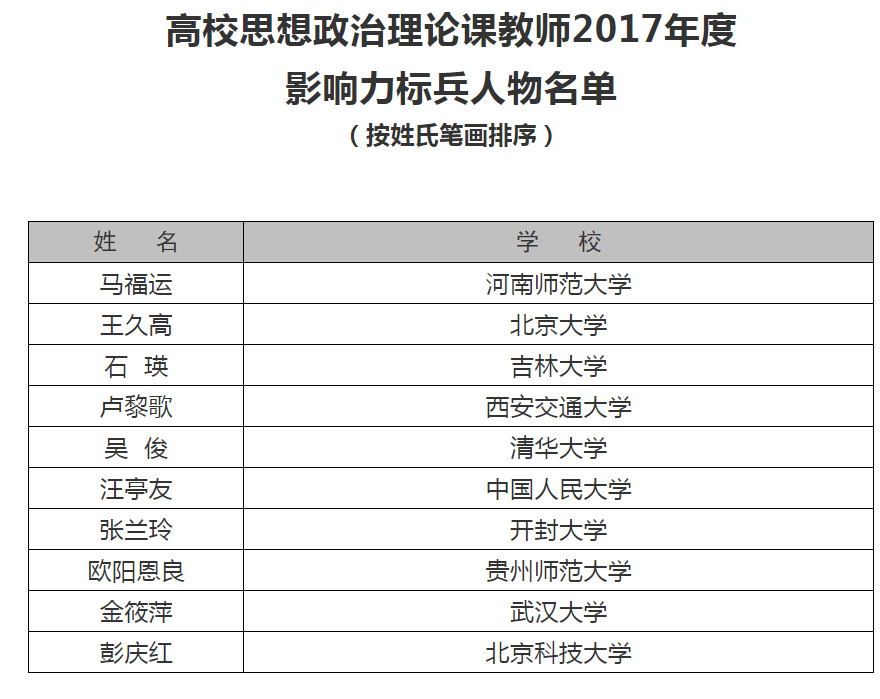 高校思想政治理论课教师2017年度
影响力标兵人物名单
（按姓氏笔画排序）

| 姓　名 | 学　校 |
|---|---|
| 马福运 | 河南师范大学 |
| 王久高 | 北京大学 |
| 石　瑛 | 吉林大学 |
| 卢黎歌 | 西安交通大学 |
| 吴　俊 | 清华大学 |
| 汪亭友 | 中国人民大学 |
| 张兰玲 | 开封大学 |
| 欧阳恩良 | 贵州师范大学 |
| 金筱萍 | 武汉大学 |
| 彭庆红 | 北京科技大学 |